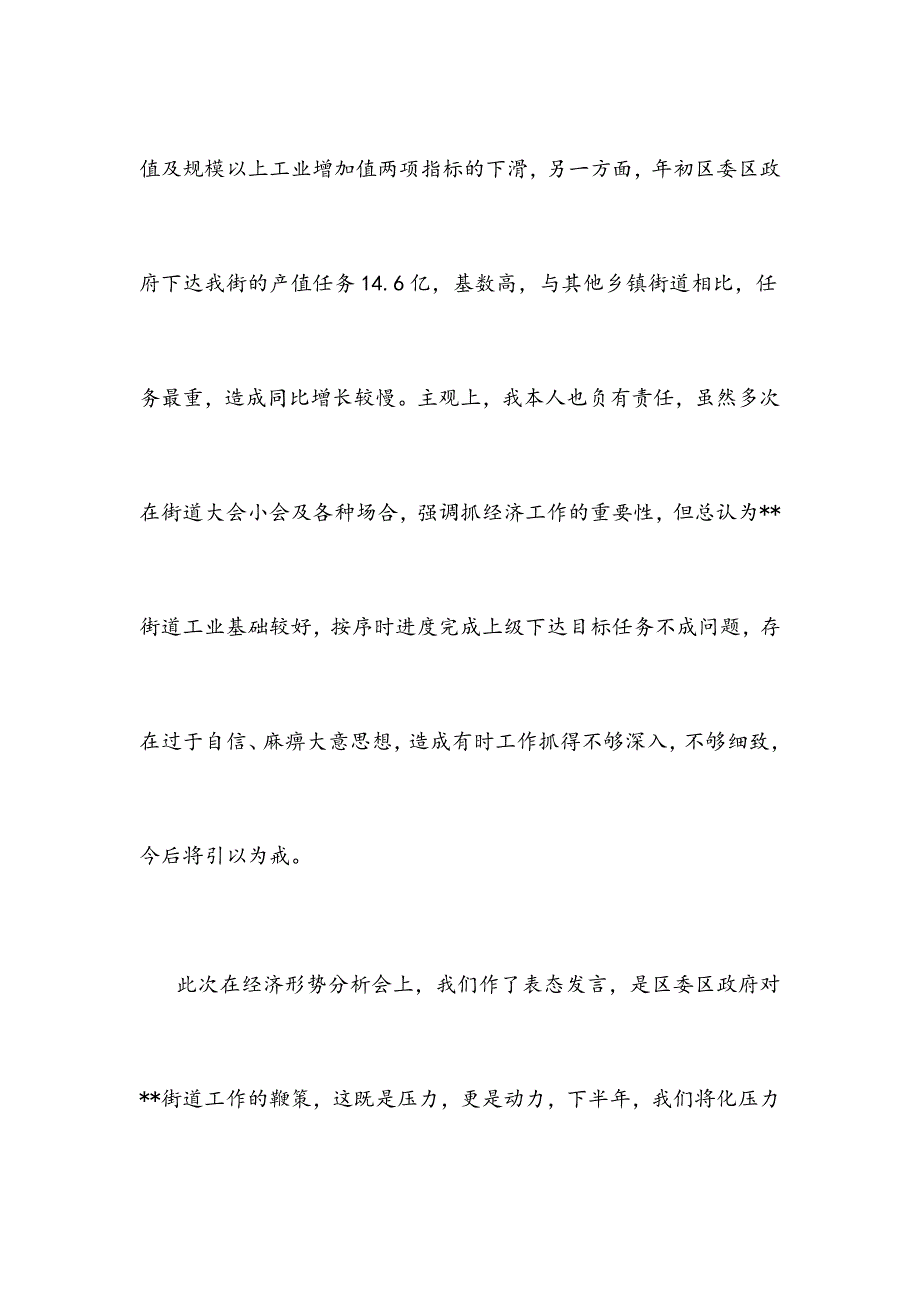 值及规模以上工业增加值两项指标的下滑，另一方面，年初区委区政府下达我街的产值任务14.6亿，基数高，与其他乡镇街道相比，任务最重，造成同比增长较慢。主观上，我本人也负有责任，虽然多次在街道大会小会及各种场合，强调抓经济工作的重要性，但总认为**街道工业基础较好，按序时进度完成上级下达目标任务不成问题，存在过于自信、麻痹大意思想，造成有时工作抓得不够深入，不够细致，今后将引以为戒。

此次在经济形势分析会上，我们作了表态发言，是区委区政府对**街道工作的鞭策，这既是压力，更是动力，下半年，我们将化压力